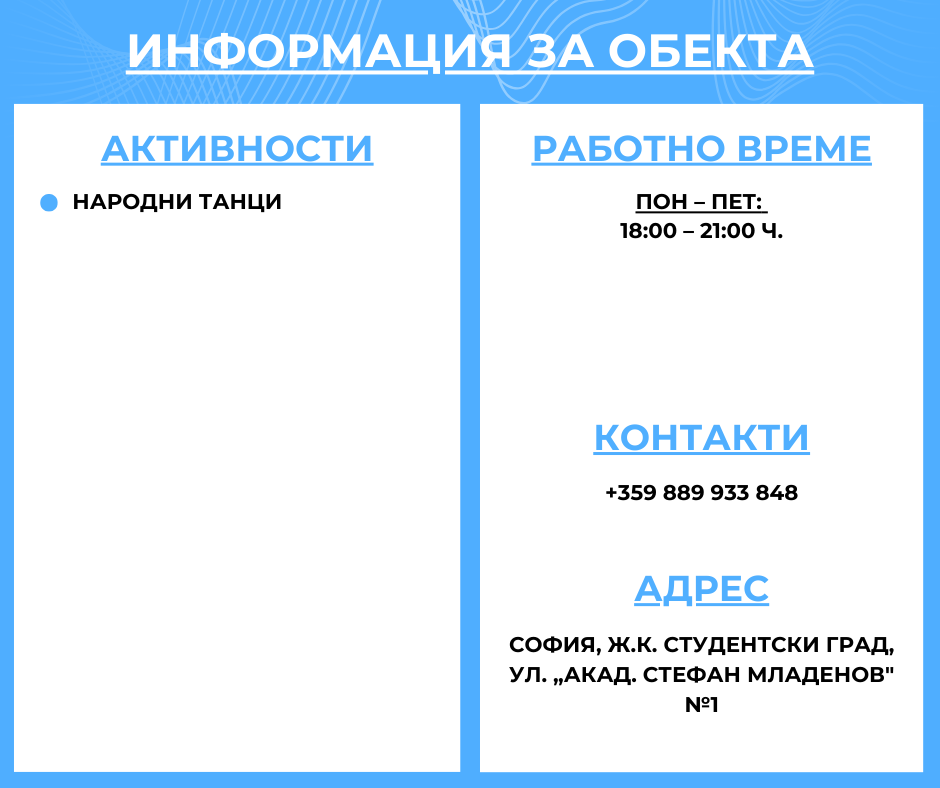 ИНФОРМАЦИЯ ЗА ОБЕКТА

АКТИВНОСТИ

НАРОДНИ ТАНЦИ

РАБОТНО ВРЕМЕ

ПОН – ПЕТ:
18:00 – 21:00 Ч.

КОНТАКТИ

+359 889 933 848

АДРЕС

СОФИЯ, Ж.К. СТУДЕНТСКИ ГРАД, УЛ. „АКАД. СТЕФАН МЛАДЕНОВ" №1